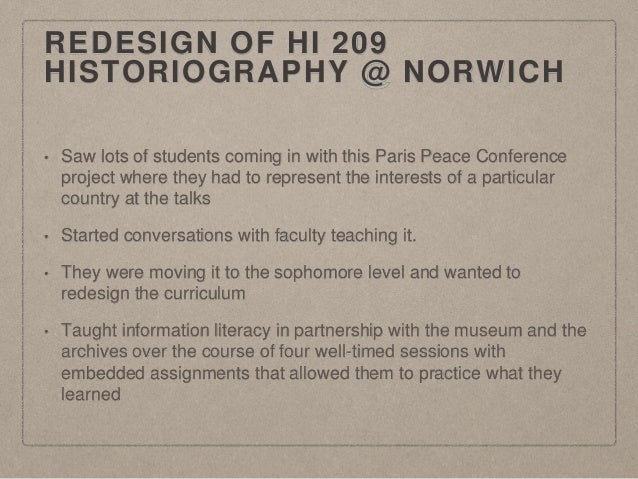 REDESIGN OF HI 209
HISTORIOGRAPHY @ NORWICH

• Saw lots of students coming in with this Paris Peace Conference project where they had to represent the interests of a particular country at the talks

• Started conversations with faculty teaching it.

• They were moving it to the sophomore level and wanted to redesign the curriculum

• Taught information literacy in partnership with the museum and the archives over the course of four well-timed sessions with embedded assignments that allowed them to practice what they learned